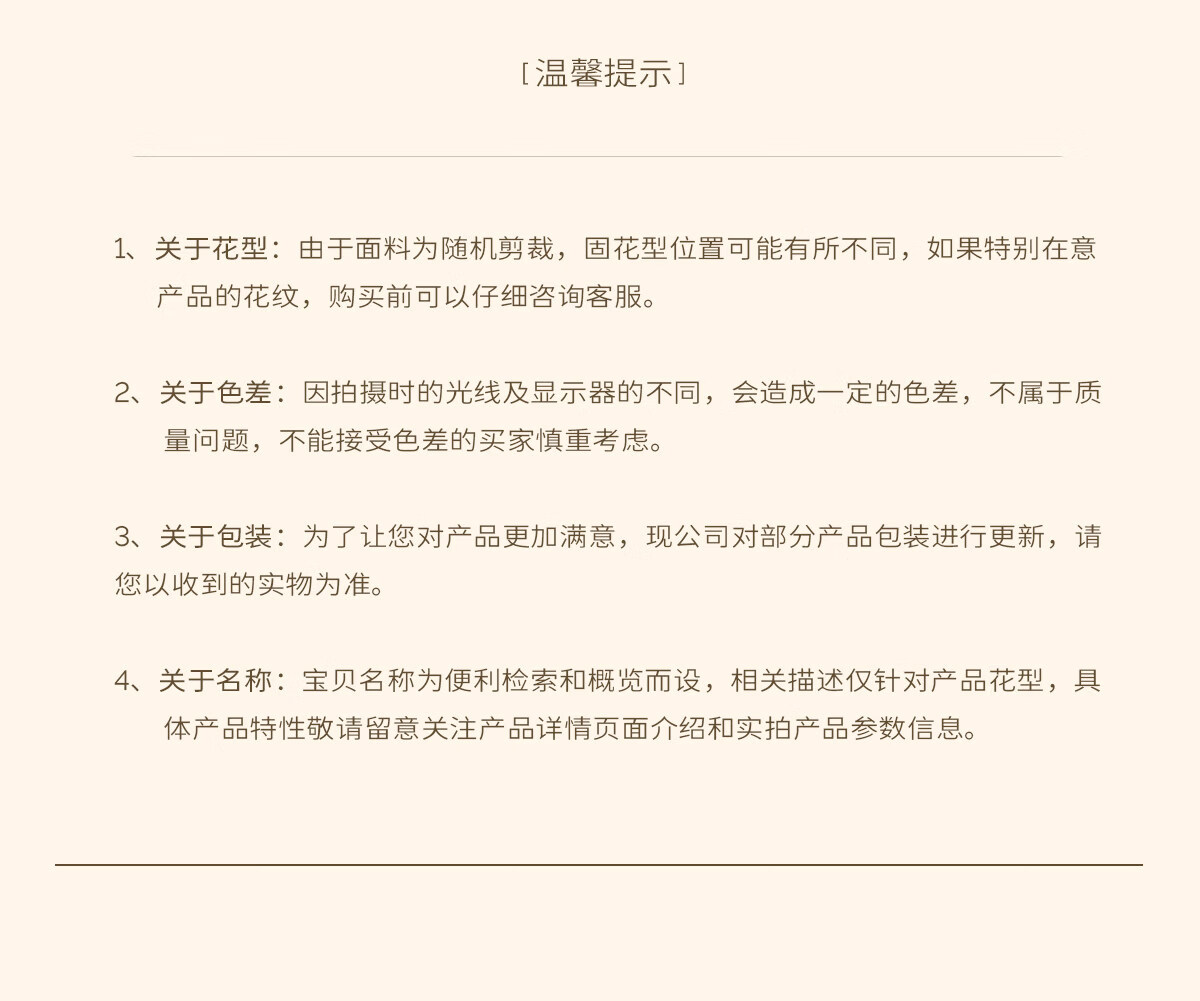 [ 温馨提示 ]

1、关于花型：由于面料为随机剪裁，固花型位置可能有所不同，如果特别在意产品的花纹，购买前可以仔细咨询客服。

2、关于色差：因拍摄时的光线及显示器的不同，会造成一定的色差，不属于质量问题，不能接受色差的买家慎重考虑。

3、关于包装：为了让您对产品更加满意，现公司对部分产品包装进行更新，请您以收到的实物为准。

4、关于名称：宝贝名称为便利检索和概览而设，相关描述仅针对产品花型，具体产品特性敬请留意关注产品详情页面介绍和实拍产品参数信息。